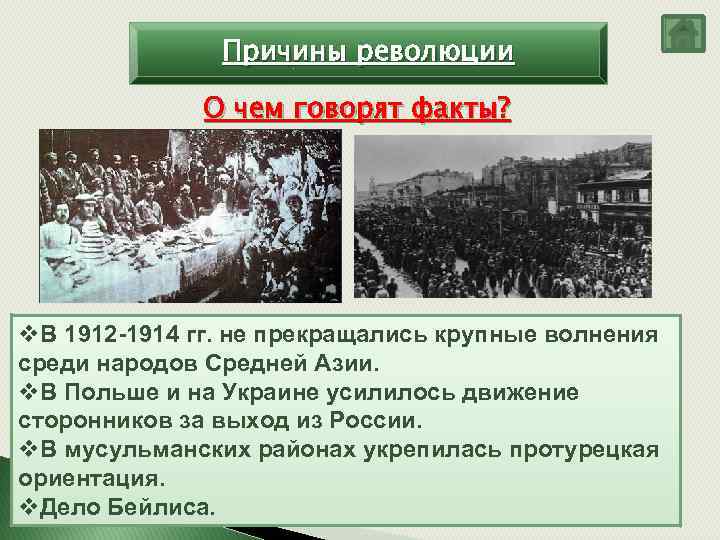 Причины революции

О чем говорят факты?

❖В 1912-1914 гг. не прекращались крупные волнения среди народов Средней Азии.
❖В Польше и на Украине усилилось движение сторонников за выход из России.
❖В мусульманских районах укрепилась протурецкая ориентация.
❖Дело Бейлиса.